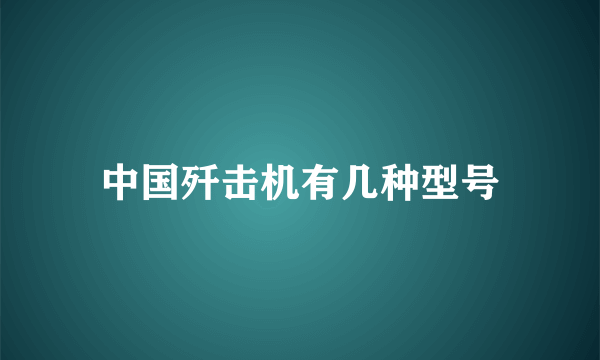 中国歼击机有几种型号